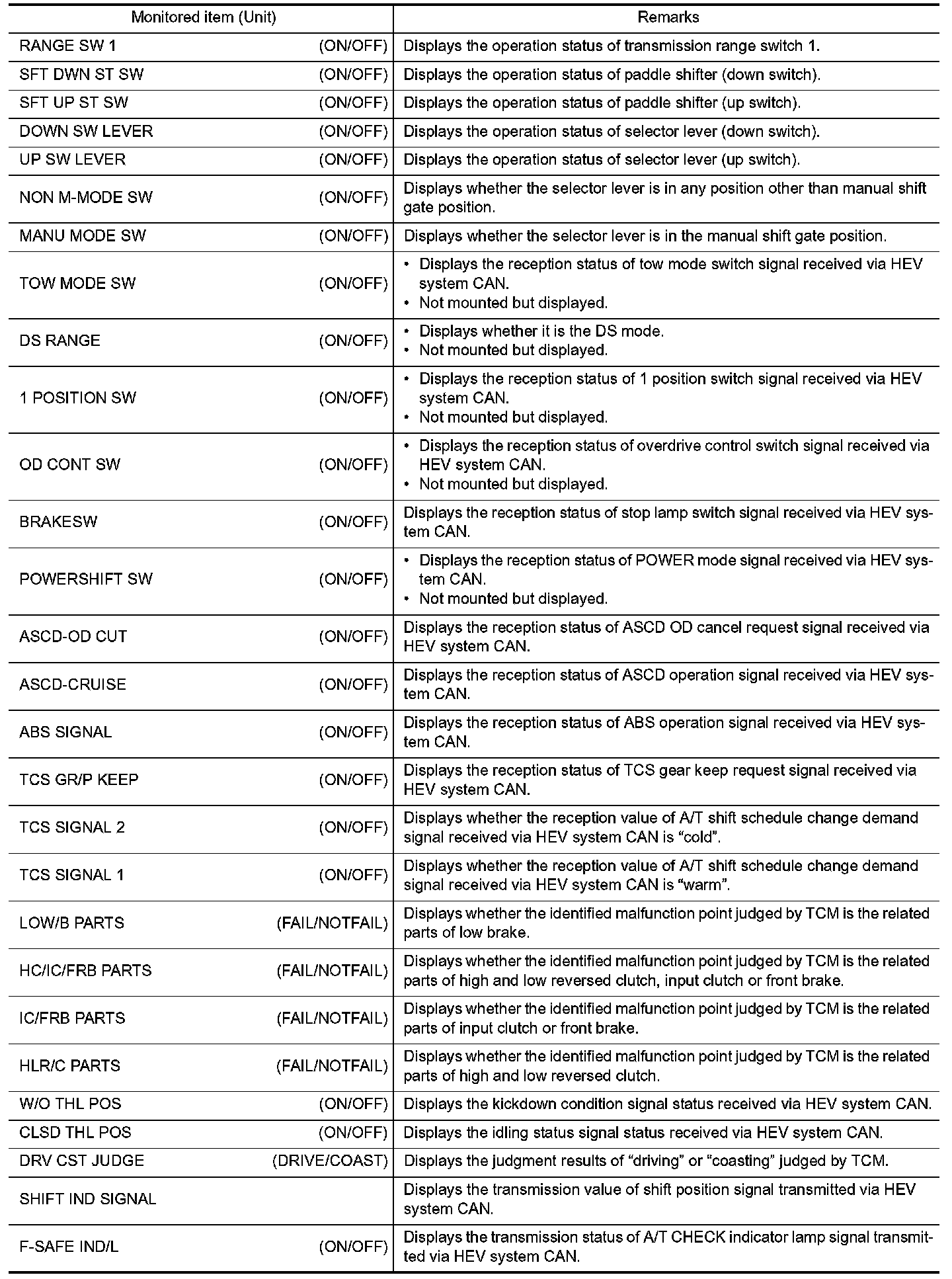 | Monitored item (Unit) | Remarks |
|---|---|
| RANGE SW 1 (ON/OFF) | Displays the operation status of transmission range switch 1. |
| SFT DWN ST SW (ON/OFF) | Displays the operation status of paddle shifter (down switch). |
| SFT UP ST SW (ON/OFF) | Displays the operation status of paddle shifter (up switch). |
| DOWN SW LEVER (ON/OFF) | Displays the operation status of selector lever (down switch). |
| UP SW LEVER (ON/OFF) | Displays the operation status of selector lever (up switch). |
| NON M-MODE SW (ON/OFF) | Displays whether the selector lever is in any position other than manual shift gate position. |
| MANU MODE SW (ON/OFF) | Displays whether the selector lever is in the manual shift gate position. |
| TOW MODE SW (ON/OFF) | • Displays the reception status of tow mode switch signal received via HEV system CAN. • Not mounted but displayed. |
| DS RANGE (ON/OFF) | • Displays whether it is the DS mode. • Not mounted but displayed. |
| 1 POSITION SW (ON/OFF) | • Displays the reception status of 1 position switch signal received via HEV system CAN. • Not mounted but displayed. |
| OD CONT SW (ON/OFF) | • Displays the reception status of overdrive control switch signal received via HEV system CAN. • Not mounted but displayed. |
| BRAKESW (ON/OFF) | Displays the reception status of stop lamp switch signal received via HEV system CAN. |
| POWERSHIFT SW (ON/OFF) | • Displays the reception status of POWER mode signal received via HEV system CAN. • Not mounted but displayed. |
| ASCD-OD CUT (ON/OFF) | Displays the reception status of ASCD OD cancel request signal received via HEV system CAN. |
| ASCD-CRUISE (ON/OFF) | Displays the reception status of ASCD operation signal received via HEV system CAN. |
| ABS SIGNAL (ON/OFF) | Displays the reception status of ABS operation signal received via HEV system CAN. |
| TCS GR/P KEEP (ON/OFF) | Displays the reception status of TCS gear keep request signal received via HEV system CAN. |
| TCS SIGNAL 2 (ON/OFF) | Displays whether the reception value of A/T shift schedule change demand signal received via HEV system CAN is “cold”. |
| TCS SIGNAL 1 (ON/OFF) | Displays whether the reception value of A/T shift schedule change demand signal received via HEV system CAN is “warm”. |
| LOW/B PARTS (FAIL/NOTFAIL) | Displays whether the identified malfunction point judged by TCM is the related parts of low brake. |
| HC/IC/FRB PARTS (FAIL/NOTFAIL) | Displays whether the identified malfunction point judged by TCM is the related parts of high and low reversed clutch, input clutch or front brake. |
| IC/FRB PARTS (FAIL/NOTFAIL) | Displays whether the identified malfunction point judged by TCM is the related parts of input clutch or front brake. |
| HLR/C PARTS (FAIL/NOTFAIL) | Displays whether the identified malfunction point judged by TCM is the related parts of high and low reversed clutch. |
| W/O THL POS (ON/OFF) | Displays the kickdown condition signal status received via HEV system CAN. |
| CLSD THL POS (ON/OFF) | Displays the idling status signal status received via HEV system CAN. |
| DRV CST JUDGE (DRIVE/COAST) | Displays the judgment results of “driving” or “coasting” judged by TCM. |
| SHIFT IND SIGNAL | Displays the transmission value of shift position signal transmitted via HEV system CAN. |
| F-SAFE IND/L (ON/OFF) | Displays the transmission status of A/T CHECK indicator lamp signal transmitted via HEV system CAN. |